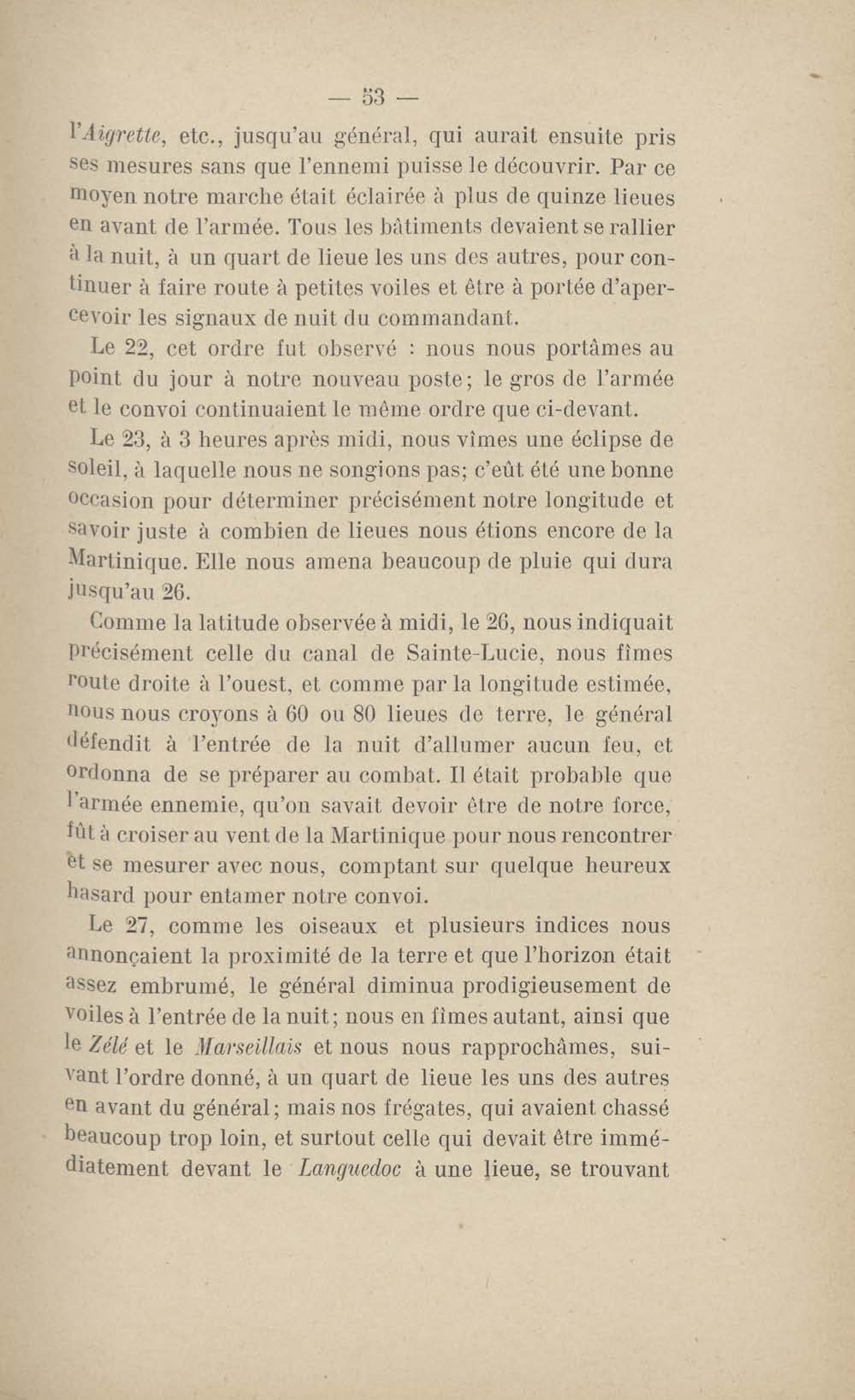 — 53 —

l'Aigrette, etc., jusqu'au général, qui aurait ensuite pris ses mesures sans que l'ennemi puisse le découvrir. Par ce moyen notre marche était éclairée à plus de quinze lieues en avant de l'armée. Tous les bâtiments devaient se rallier à la nuit, à un quart de lieue les uns des autres, pour continuer à faire route à petites voiles et être à portée d'apercevoir les signaux de nuit du commandant.

Le 22, cet ordre fut observé : nous nous portâmes au point du jour à notre nouveau poste; le gros de l'armée et le convoi continuaient le même ordre que ci-devant.

Le 23, à 3 heures après midi, nous vîmes une éclipse de soleil, à laquelle nous ne songions pas; c'eût été une bonne occasion pour déterminer précisément notre longitude et savoir juste à combien de lieues nous étions encore de la Martinique. Elle nous amena beaucoup de pluie qui dura jusqu'au 26.

Comme la latitude observée à midi, le 26, nous indiquait précisément celle du canal de Sainte-Lucie, nous fîmes route droite à l'ouest, et comme par la longitude estimée, nous nous croyons à 60 ou 80 lieues de terre, le général défendit à l'entrée de la nuit d'allumer aucun feu, et ordonna de se préparer au combat. Il était probable que l'armée ennemie, qu'on savait devoir être de notre force, fût à croiser au vent de la Martinique pour nous rencontrer et se mesurer avec nous, comptant sur quelque heureux hasard pour entamer notre convoi.

Le 27, comme les oiseaux et plusieurs indices nous annonçaient la proximité de la terre et que l'horizon était assez embrumé, le général diminua prodigieusement de voiles à l'entrée de la nuit; nous en fîmes autant, ainsi que le Zélé et le Marseillais et nous nous rapprochâmes, suivant l'ordre donné, à un quart de lieue les uns des autres en avant du général; mais nos frégates, qui avaient chassé beaucoup trop loin, et surtout celle qui devait être immédiatement devant le Languedoc à une lieue, se trouvant